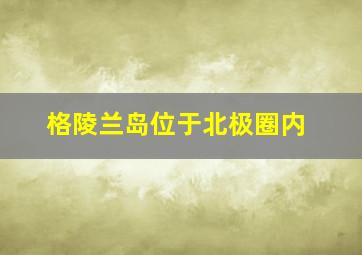 格陵兰岛位于北极圈内